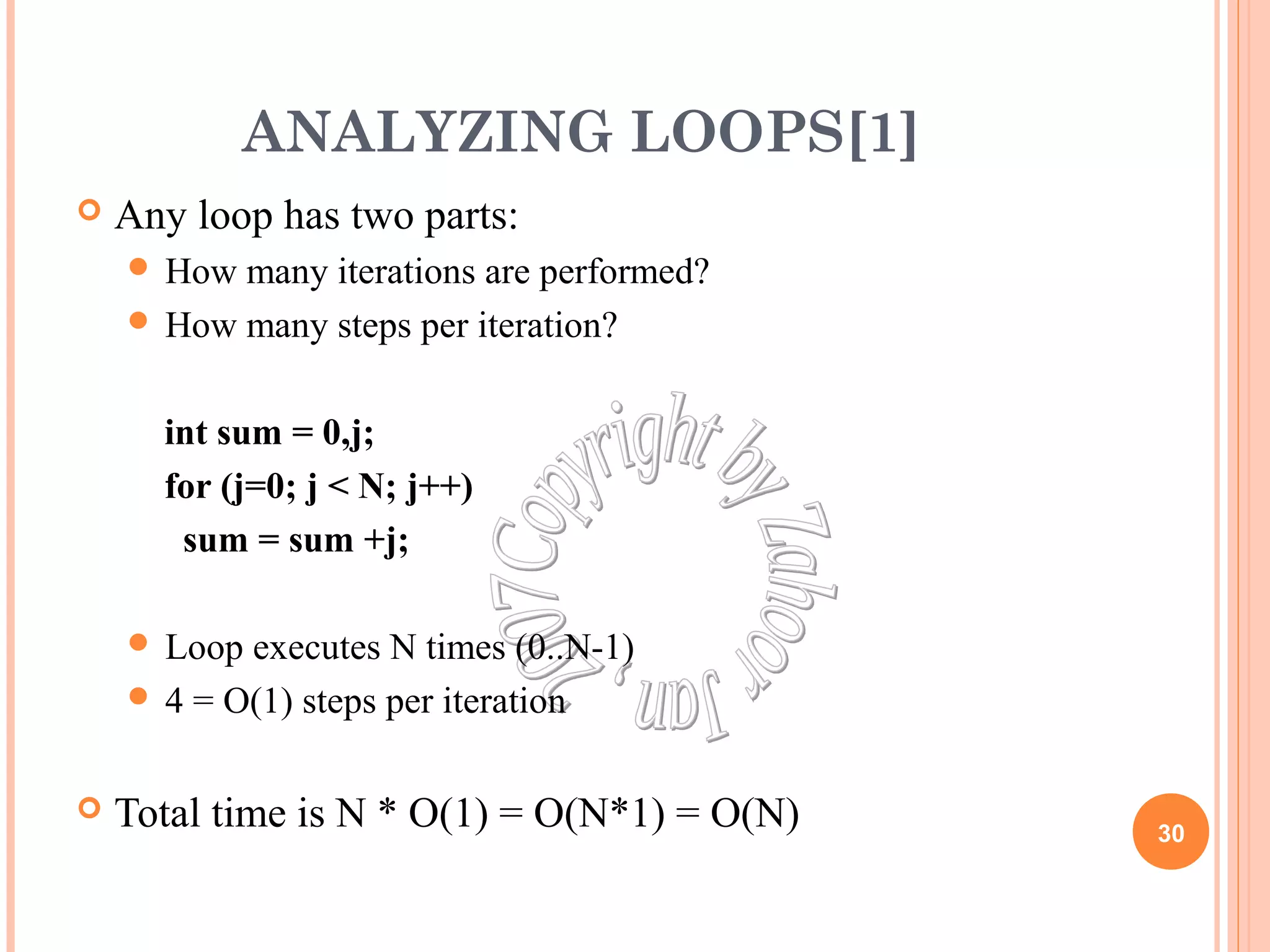 ANALYZING LOOPS[1]

Any loop has two parts:

How many iterations are performed?

How many steps per iteration?

int sum = 0,j;
for (j=0; j < N; j++)
sum = sum +j;

Loop executes N times (0..N-1)

4 = O(1) steps per iteration

Total time is N * O(1) = O(N*1) = O(N)

Copyright by Zahoor Jan, 2007

30